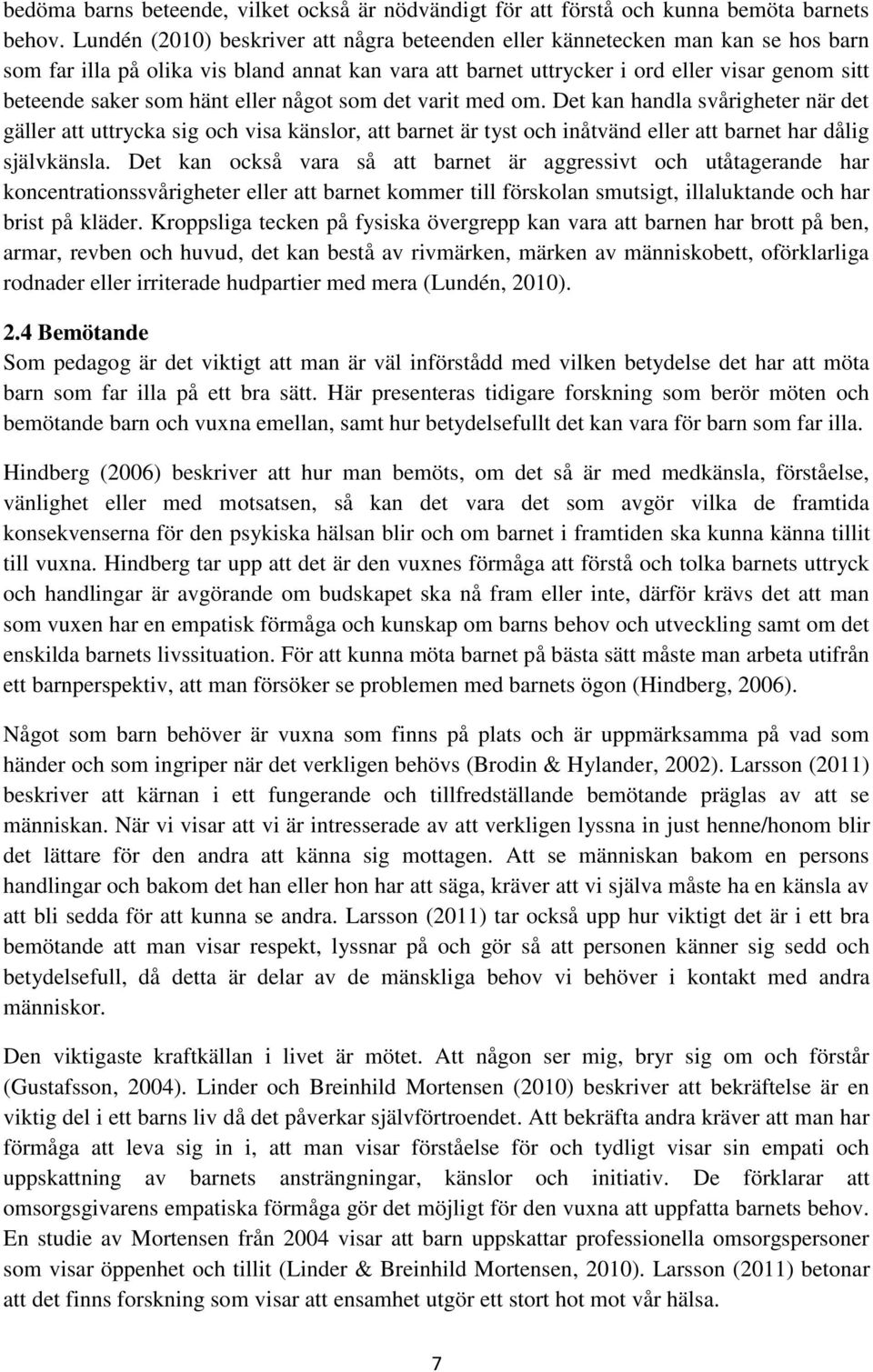 bedöma barns beteende, vilket också är nödvändigt för att förstå och kunna bemöta barnets behov. Lundén (2010) beskriver att några beteenden eller kännetecken man kan se hos barn som far illa på olika vis bland annat kan vara att barnet uttrycker i ord eller visar genom sitt beteende saker som hänt eller något som det varit med om. Det kan handla svårigheter när det gäller att uttrycka sig och visa känslor, att barnet är tyst och inåtvänd eller att barnet har dålig självkänsla. Det kan också vara så att barnet är aggressivt och utåtagerande har koncentrationssvårigheter eller att barnet kommer till förskolan smutsigt, illaluktande och har brist på kläder. Kroppsliga tecken på fysiska övergrepp kan vara att barnen har brott på ben, armar, revben och huvud, det kan bestå av rivmärken, märken av människobett, oförklarliga rodnader eller irriterade hudpartier med mera (Lundén, 2010).

2.4 Bemötande

Som pedagog är det viktigt att man är väl införstådd med vilken betydelse det har att möta barn som far illa på ett bra sätt. Här presenteras tidigare forskning som berör möten och bemötande barn och vuxna emellan, samt hur betydelsefullt det kan vara för barn som far illa.

Hindberg (2006) beskriver att hur man bemöts, om det så är med medkänsla, förståelse, vänlighet eller med motsatsen, så kan det vara det som avgör vilka de framtida konsekvenserna för den psykiska hälsan blir och om barnet i framtiden ska kunna känna tillit till vuxna. Hindberg tar upp att det är den vuxnes förmåga att förstå och tolka barnets uttryck och handlingar är avgörande om budskapet ska nå fram eller inte, därför krävs det att man som vuxen har en empatisk förmåga och kunskap om barns behov och utveckling samt om det enskilda barnets livssituation. För att kunna möta barnet på bästa sätt måste man arbeta utifrån ett barnperspektiv, att man försöker se problemen med barnets ögon (Hindberg, 2006).

Något som barn behöver är vuxna som finns på plats och är uppmärksamma på vad som händer och som ingriper när det verkligen behövs (Brodin & Hylander, 2002). Larsson (2011) beskriver att kärnan i ett fungerande och tillfredställande bemötande präglas av att se människan. När vi visar att vi är intresserade av att verkligen lyssna in just henne/honom blir det lättare för den andra att känna sig mottagen. Att se människan bakom en persons handlingar och bakom det han eller hon har att säga, kräver att vi själva måste ha en känsla av att bli sedda för att kunna se andra. Larsson (2011) tar också upp hur viktigt det är i ett bra bemötande att man visar respekt, lyssnar på och gör så att personen känner sig sedd och betydelsefull, då detta är delar av de mänskliga behov vi behöver i kontakt med andra människor.

Den viktigaste kraftkällan i livet är mötet. Att någon ser mig, bryr sig om och förstår (Gustafsson, 2004). Linder och Breinhild Mortensen (2010) beskriver att bekräftelse är en viktig del i ett barns liv då det påverkar självförtroendet. Att bekräfta andra kräver att man har förmåga att leva sig in i, att man visar förståelse för och tydligt visar sin empati och uppskattning av barnets ansträngningar, känslor och initiativ. De förklarar att omsorgsgivarens empatiska förmåga gör det möjligt för den vuxna att uppfatta barnets behov. En studie av Mortensen från 2004 visar att barn uppskattar professionella omsorgspersoner som visar öppenhet och tillit (Linder & Breinhild Mortensen, 2010). Larsson (2011) betonar att det finns forskning som visar att ensamhet utgör ett stort hot mot vår hälsa.

7